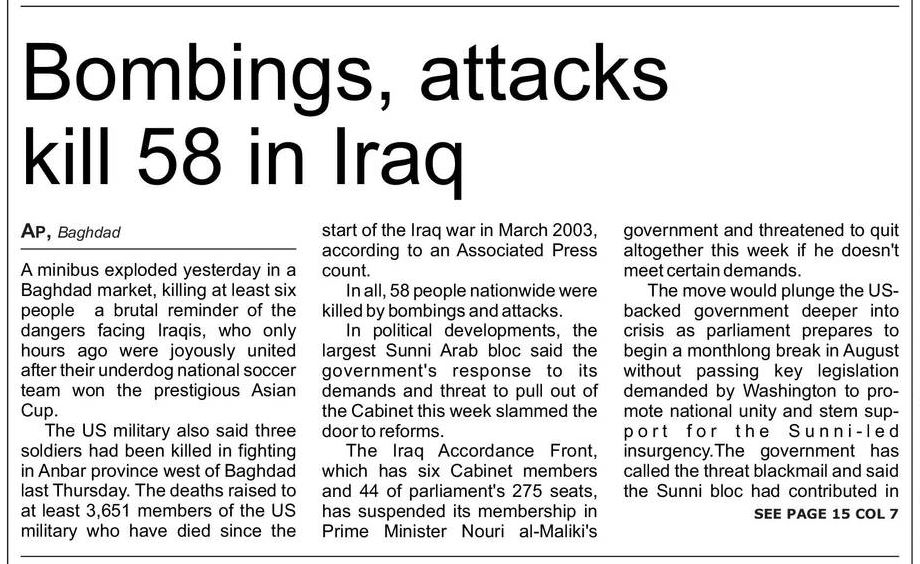 Bombings, attacks kill 58 in Iraq

AP, Baghdad

A minibus exploded yesterday in a Baghdad market, killing at least six people a brutal reminder of the dangers facing Iraqis, who only hours ago were joyously united after their underdog national soccer team won the prestigious Asian Cup.

The US military also said three soldiers had been killed in fighting in Anbar province west of Baghdad last Thursday. The deaths raised to at least 3,651 members of the US military who have died since the start of the Iraq war in March 2003, according to an Associated Press count.

In all, 58 people nationwide were killed by bombings and attacks.

In political developments, the largest Sunni Arab bloc said the government's response to its demands and threat to pull out of the Cabinet this week slammed the door to reforms.

The Iraq Accordance Front, which has six Cabinet members and 44 of parliament's 275 seats, has suspended its membership in Prime Minister Nouri al-Maliki's government and threatened to quit altogether this week if he doesn't meet certain demands.

The move would plunge the US-backed government deeper into crisis as parliament prepares to begin a monthlong break in August without passing key legislation demanded by Washington to promote national unity and stem support for the Sunni-led insurgency.The government has called the threat blackmail and said the Sunni bloc had contributed in

SEE PAGE 15 COL 7